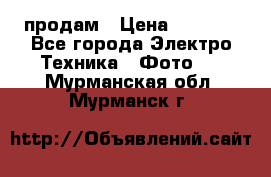 продам Цена
Все города Электро
Техника Фото
Мурманская обл
Мурманск г

http://Объявлений.сайт